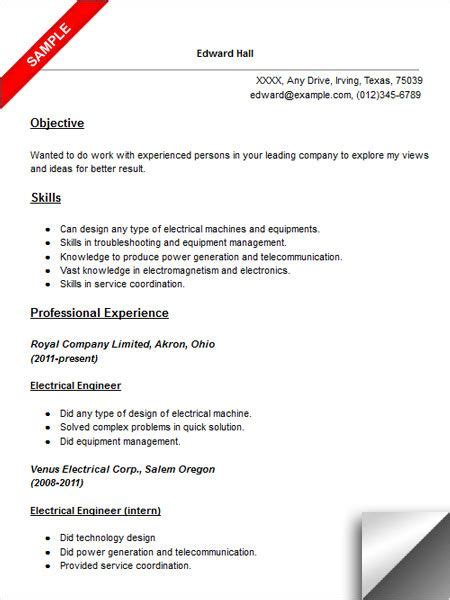 SAMPLE

Edward Hall

XXXX, Any Drive, Irving, Texas, 75039
edward@example.com, (012)345-6789

Objective

Wanted to do work with experienced persons in your leading company to explore my views and ideas for better result.

Skills

- Can design any type of electrical machines and equipments.
- Skills in troubleshooting and equipment management.
- Knowledge to produce power generation and telecommunication.
- Vast knowledge in electromagnetism and electronics.
- Skills in service coordination.

Professional Experience

Royal Company Limited, Akron, Ohio
(2011-present)

Electrical Engineer

- Did any type of design of electrical machine.
- Solved complex problems in quick solution.
- Did equipment management.

Venus Electrical Corp., Salem Oregon
(2008-2011)

Electrical Engineer (intern)

- Did technology design
- Did power generation and telecommunication.
- Provided service coordination.